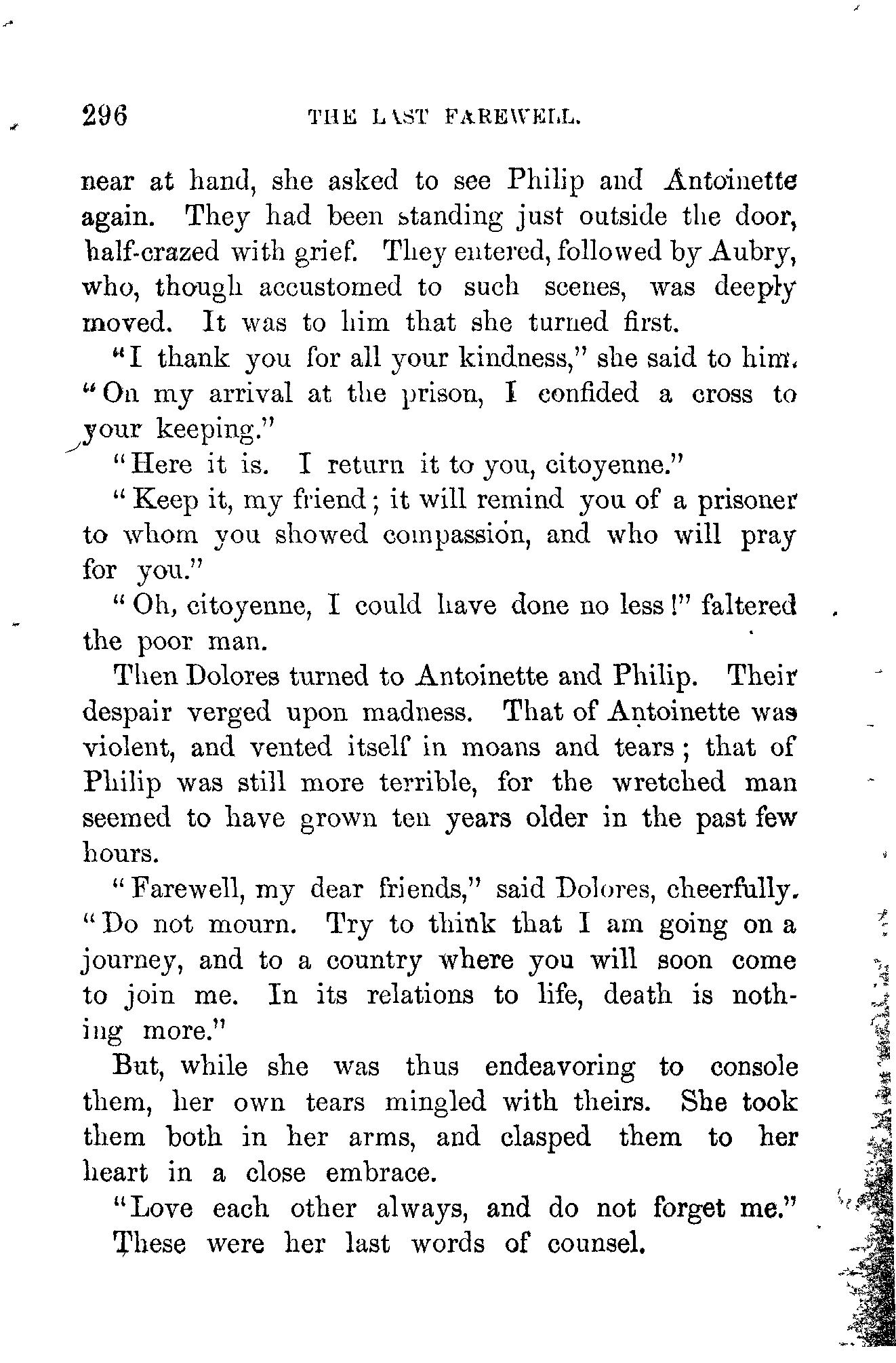 296 THE LAST FAREWELL.

near at hand, she asked to see Philip and Antoinette again. They had been standing just outside the door, half-crazed with grief. They entered, followed by Aubry, who, though accustomed to such scenes, was deeply moved. It was to him that she turned first.

"I thank you for all your kindness," she said to him. "On my arrival at the prison, I confided a cross to your keeping."

"Here it is. I return it to you, citoyenne."

"Keep it, my friend; it will remind you of a prisoner to whom you showed compassion, and who will pray for you."

"Oh, citoyenne, I could have done no less!" faltered the poor man.

Then Dolores turned to Antoinette and Philip. Their despair verged upon madness. That of Antoinette was violent, and vented itself in moans and tears; that of Philip was still more terrible, for the wretched man seemed to have grown ten years older in the past few hours.

"Farewell, my dear friends," said Dolores, cheerfully. "Do not mourn. Try to think that I am going on a journey, and to a country where you will soon come to join me. In its relations to life, death is nothing more."

But, while she was thus endeavoring to console them, her own tears mingled with theirs. She took them both in her arms, and clasped them to her heart in a close embrace.

"Love each other always, and do not forget me." These were her last words of counsel.